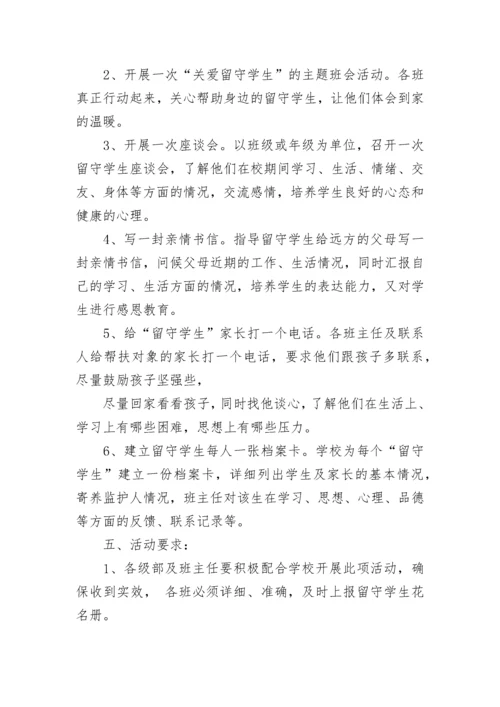 2、开展一次“关爱留守学生”的主题班会活动。各班真正行动起来，关心帮助身边的留守学生，让他们体会到家的温暖。

3、开展一次座谈会。以班级或年级为单位，召开一次留守学生座谈会，了解他们在校期间学习、生活、情绪、交友、身体等方面的情况，交流感情，培养学生良好的心态和健康的心理。

4、写一封亲情书信。指导留守学生给远方的父母写一封亲情书信，问候父母近期的工作、生活情况，同时汇报自己的学习、生活方面的情况，培养学生的表达能力，又对学生进行感恩教育。

5、给“留守学生”家长打一个电话。各班主任及联系人给帮扶对象的家长打一个电话，要求他们跟孩子多联系，尽量鼓励孩子坚强些，

尽量回家看看孩子，同时找他谈心，了解他们在生活上、学习上有哪些困难，思想上有哪些压力。

6、建立留守学生每人一张档案卡。学校为每个“留守学生”建立一份档案卡，详细列出学生及家长的基本情况，寄养监护人情况，班主任对该生在学习、思想、心理、品德等方面的反馈、联系记录等。

五、活动要求：

1、各级部及班主任要积极配合学校开展此项活动，确保收到实效， 各班必须详细、准确，及时上报留守学生花名册。